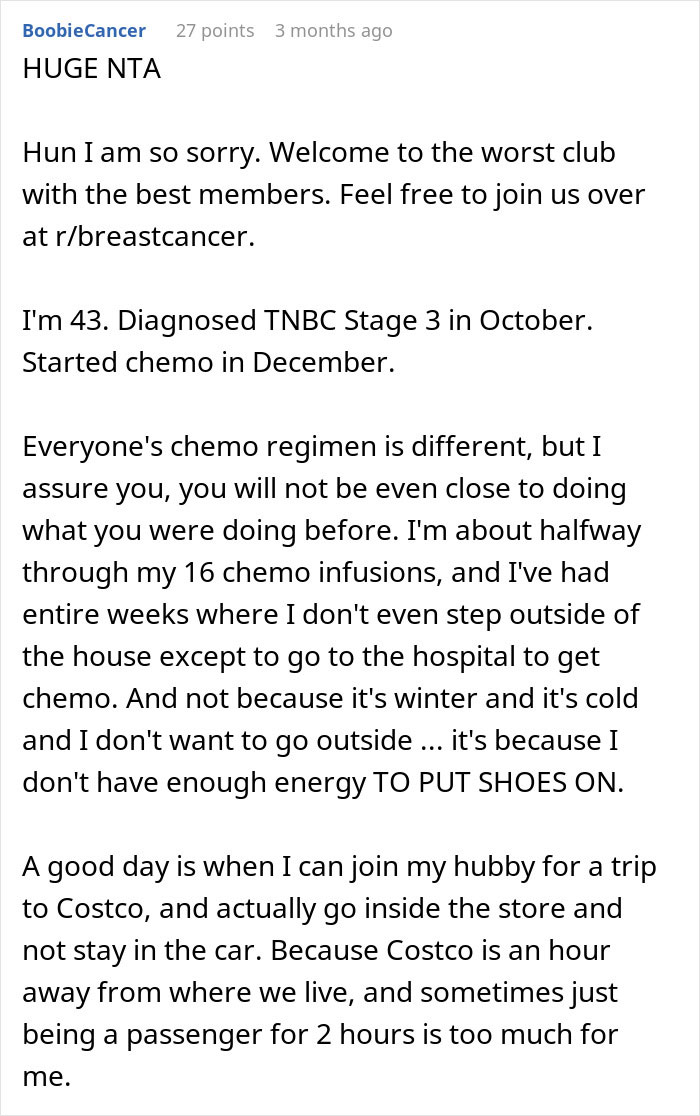 BoobieCancer 27 points 3 months ago
HUGE NTA

Hun I am so sorry. Welcome to the worst club with the best members. Feel free to join us over at r/breastcancer.

I'm 43. Diagnosed TNBC Stage 3 in October. Started chemo in December.

Everyone's chemo regimen is different, but I assure you, you will not be even close to doing what you were doing before. I'm about halfway through my 16 chemo infusions, and I've had entire weeks where I don't even step outside of the house except to go to the hospital to get chemo. And not because it's winter and it's cold and I don't want to go outside ... it's because I don't have enough energy TO PUT SHOES ON.

A good day is when I can join my hubby for a trip to Costco, and actually go inside the store and not stay in the car. Because Costco is an hour away from where we live, and sometimes just being a passenger for 2 hours is too much for me.